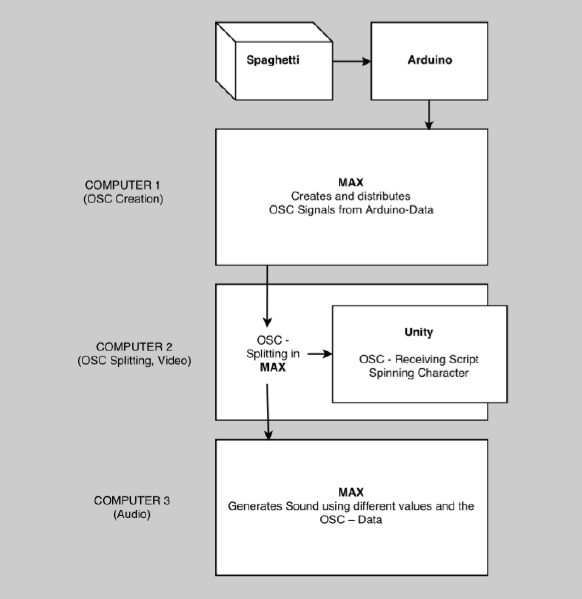 Spaghetti

Arduino

COMPUTER 1
(OSC Creation)

MAX
Creates and distributes
OSC Signals from Arduino-Data

COMPUTER 2
(OSC Splitting, Video)

OSC -
Splitting in
MAX

Unity

OSC - Receiving Script
Spinning Character

COMPUTER 3
(Audio)

MAX
Generates Sound using different values and the
OSC – Data